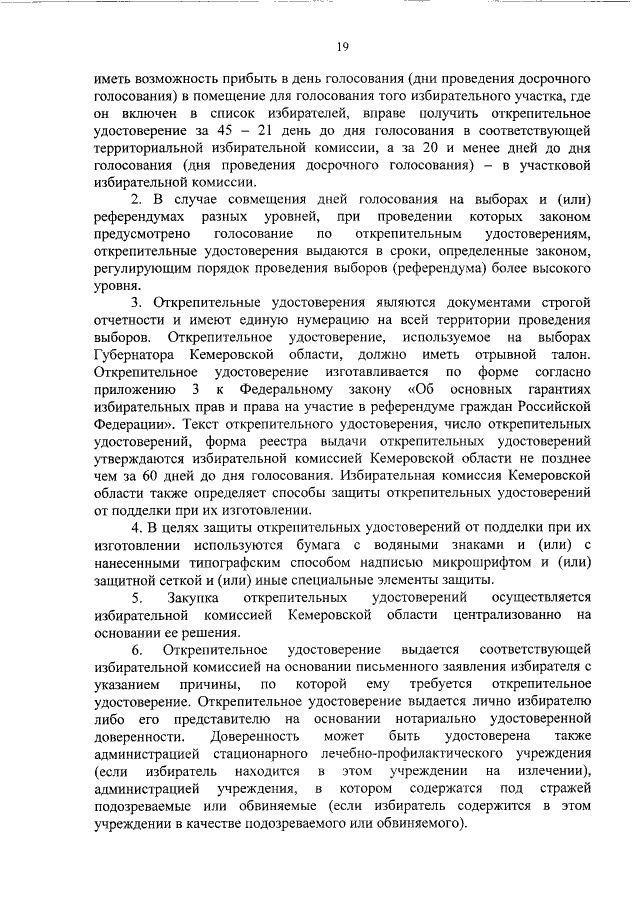 19

иметь возможность прибыть в день голосования (дни проведения досрочного голосования) в помещение для голосования того избирательного участка, где он включен в список избирателей, вправе получить открепительное удостоверение за 45 – 21 день до дня голосования в соответствующей территориальной избирательной комиссии, а за 20 и менее дней до дня голосования (дня проведения досрочного голосования) – в участковой избирательной комиссии.

2. В случае совмещения дней голосования на выборах и (или) референдумах разных уровней, при проведении которых законом предусмотрено голосование по открепительным удостоверениям, открепительные удостоверения выдаются в сроки, определенные законом, регулирующим порядок проведения выборов (референдума) более высокого уровня.

3. Открепительные удостоверения являются документами строгой отчетности и имеют единую нумерацию на всей территории проведения выборов. Открепительное удостоверение, используемое на выборах Губернатора Кемеровской области, должно иметь отрывной талон. Открепительное удостоверение изготавливается по форме согласно приложению 3 к Федеральному закону «Об основных гарантиях избирательных прав и права на участие в референдуме граждан Российской Федерации». Текст открепительного удостоверения, число открепительных удостоверений, форма реестра выдачи открепительных удостоверений утверждаются избирательной комиссией Кемеровской области не позднее чем за 60 дней до дня голосования. Избирательная комиссия Кемеровской области также определяет способы защиты открепительных удостоверений от подделки при их изготовлении.

4. В целях защиты открепительных удостоверений от подделки при их изготовлении используются бумага с водяными знаками и (или) с нанесенными типографским способом надписью микрошрифтом и (или) защитной сеткой и (или) иные специальные элементы защиты.

5. Закупка открепительных удостоверений осуществляется избирательной комиссией Кемеровской области централизованно на основании ее решения.

6. Открепительное удостоверение выдается соответствующей избирательной комиссией на основании письменного заявления избирателя с указанием причины, по которой ему требуется открепительное удостоверение. Открепительное удостоверение выдается лично избирателю либо его представителю на основании нотариально удостоверенной доверенности. Доверенность может быть удостоверена также администрацией стационарного лечебно-профилактического учреждения (если избиратель находится в этом учреждении на излечении), администрацией учреждения, в котором содержатся под стражей подозреваемые или обвиняемые (если избиратель содержится в этом учреждении в качестве подозреваемого или обвиняемого).